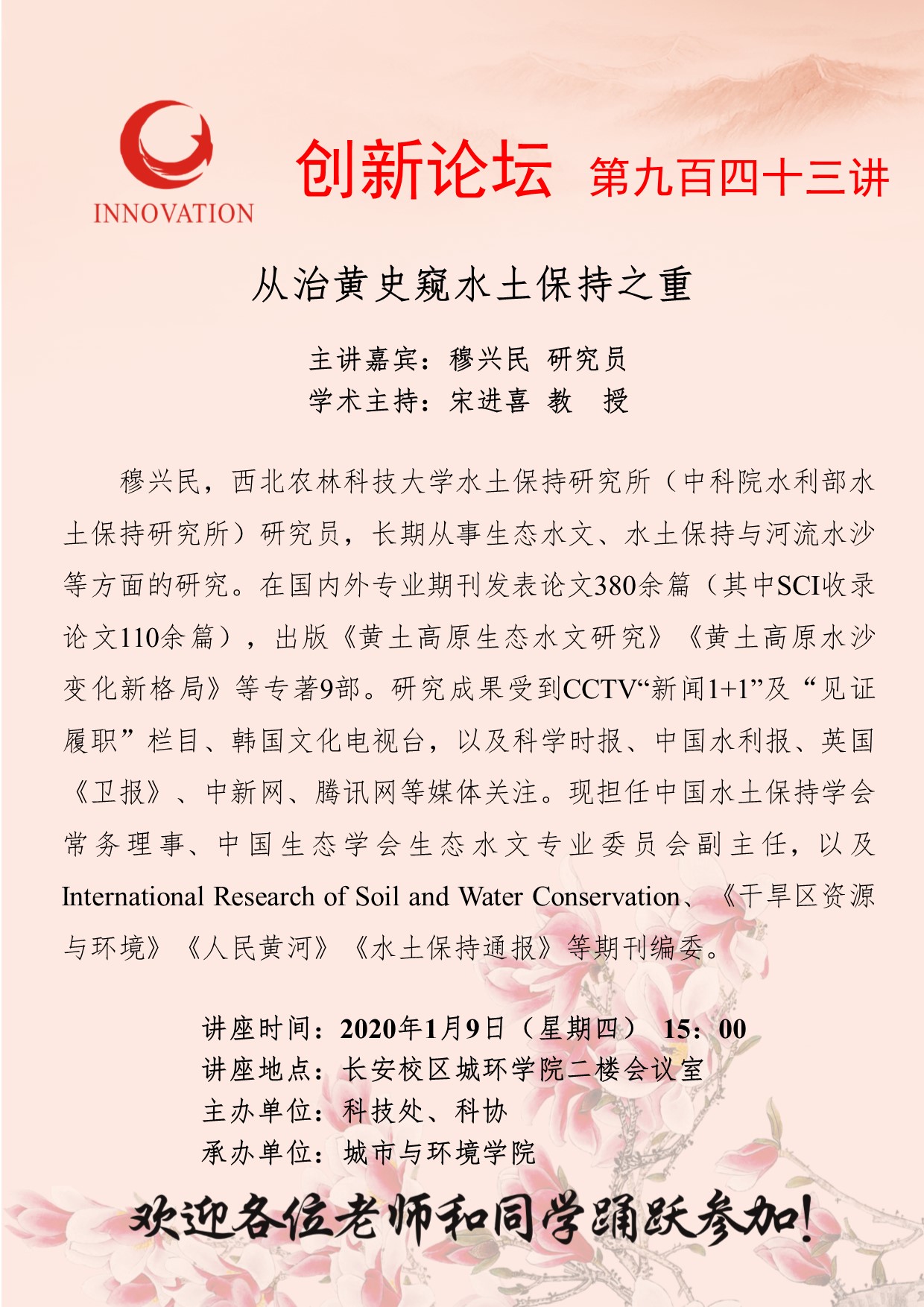 INNOVATION

创新论坛 第九百四十三讲

从治黄史窥水土保持之重

主讲嘉宾：穆兴民 研究员
学术主持：宋进喜 教 授

穆兴民，西北农林科技大学水土保持研究所（中科院水利部水土保持研究所）研究员，长期从事生态水文、水土保持与河流水沙等方面的研究。在国内外专业期刊发表论文380余篇（其中SCI收录论文110余篇），出版《黄土高原生态水文研究》《黄土高原水沙变化新格局》等专著9部。研究成果受到CCTV“新闻1+1”及“见证履职”栏目、韩国文化电视台，以及科学时报、中国水利报、英国《卫报》、中新网、腾讯网等媒体关注。现担任中国水土保持学会常务理事、中国生态学会生态水文专业委员会副主任，以及International Research of Soil and Water Conservation、《干旱区资源与环境》《人民黄河》《水土保持通报》等期刊编委。

讲座时间：2020年1月9日（星期四） 15：00
讲座地点：长安校区城环学院二楼会议室
主办单位：科技处、科协
承办单位：城市与环境学院

欢迎各位老师和同学踊跃参加！